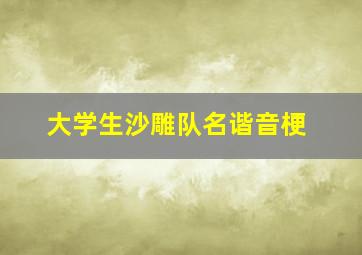 大学生沙雕队名谐音梗